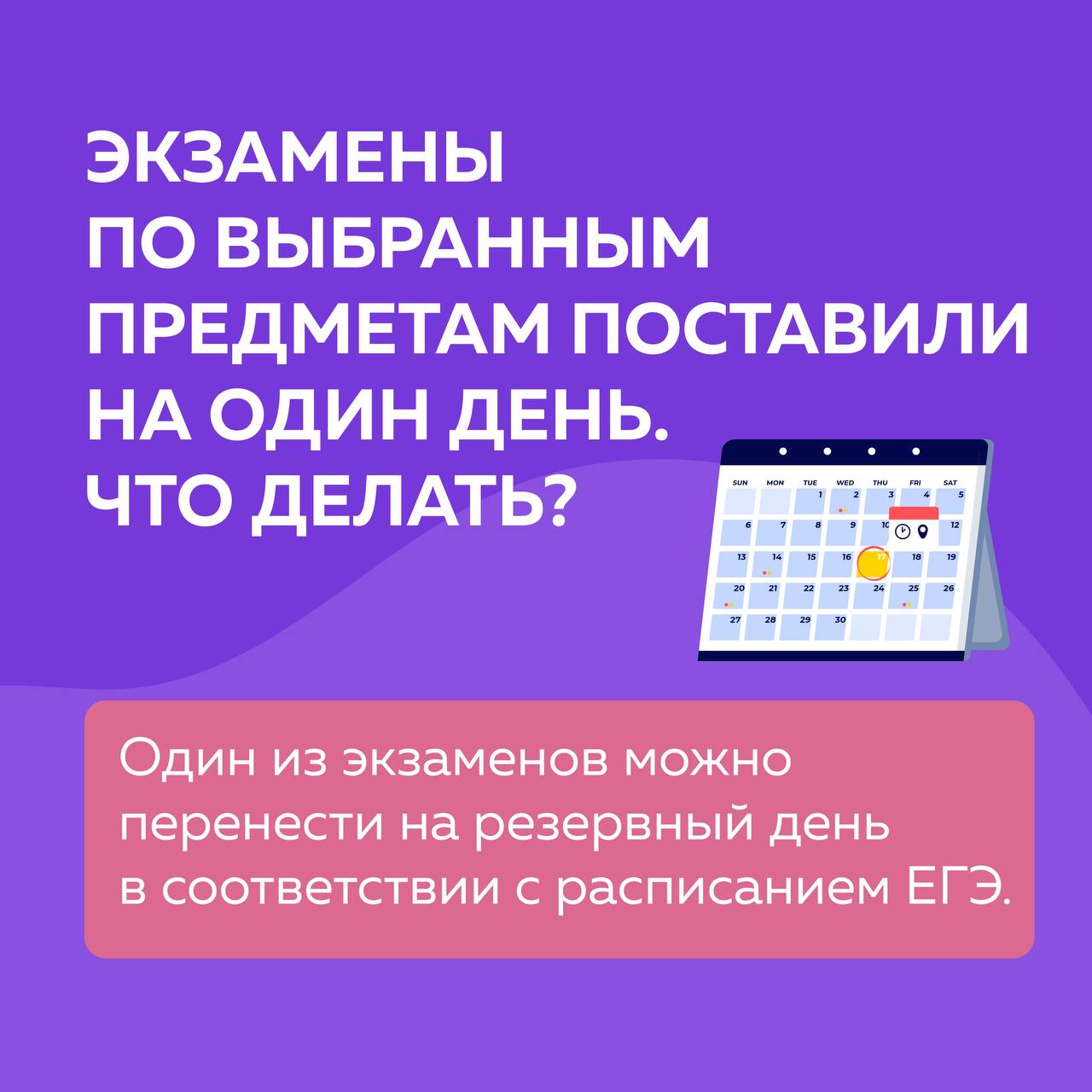 ЭКЗАМЕНЫ ПО ВЫБРАННЫМ ПРЕДМЕТАМ ПОСТАВИЛИ НА ОДИН ДЕНЬ. ЧТО ДЕЛАТЬ?

| SUN | MON | TUE | WED | THU | FRI | SAT |
|---|---|---|---|---|---|---|
| | | 1 | 2 | 3 | 4 | 5 |
| 6 | 7 | 8 | 9 | 10 | | 12 |
| 13 | 14 | 15 | 16 | 17 | 18 | 19 |
| 20 | 21 | 22 | 23 | 24 | 25 | 26 |
| 27 | 28 | 29 | 30 | | | |

Один из экзаменов можно перенести на резервный день в соответствии с расписанием ЕГЭ.